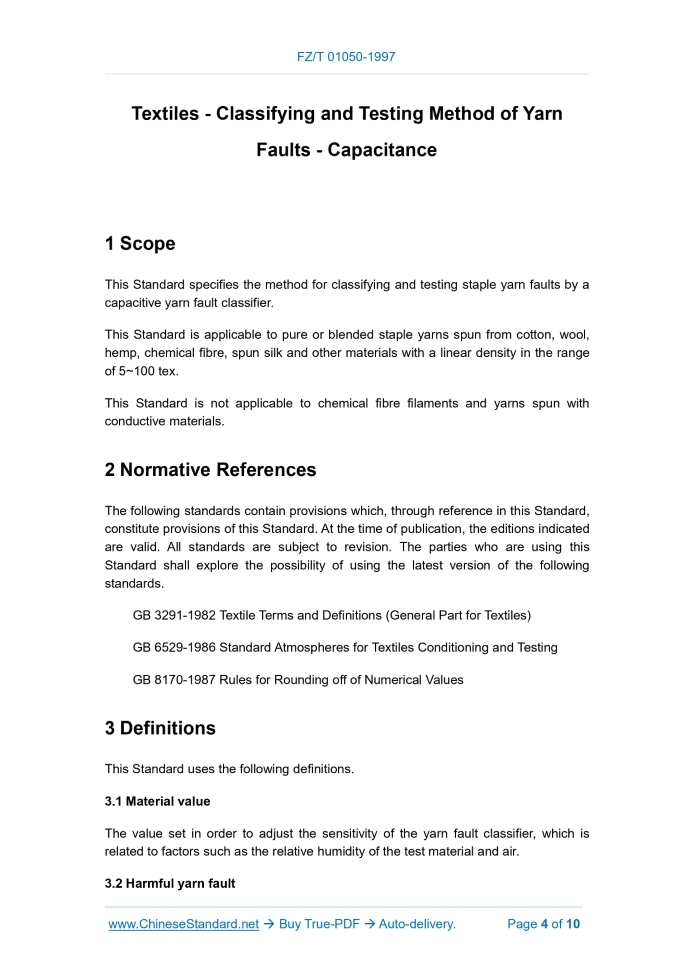 FZ/T 01050-1997

Textiles - Classifying and Testing Method of Yarn Faults - Capacitance

1 Scope

This Standard specifies the method for classifying and testing staple yarn faults by a capacitive yarn fault classifier.

This Standard is applicable to pure or blended staple yarns spun from cotton, wool, hemp, chemical fibre, spun silk and other materials with a linear density in the range of 5~100 tex.

This Standard is not applicable to chemical fibre filaments and yarns spun with conductive materials.

2 Normative References

The following standards contain provisions which, through reference in this Standard, constitute provisions of this Standard. At the time of publication, the editions indicated are valid. All standards are subject to revision. The parties who are using this Standard shall explore the possibility of using the latest version of the following standards.

GB 3291-1982 Textile Terms and Definitions (General Part for Textiles)

GB 6529-1986 Standard Atmospheres for Textiles Conditioning and Testing

GB 8170-1987 Rules for Rounding off of Numerical Values

3 Definitions

This Standard uses the following definitions.

3.1 Material value

The value set in order to adjust the sensitivity of the yarn fault classifier, which is related to factors such as the relative humidity of the test material and air.

3.2 Harmful yarn fault

www.ChineseStandard.net → Buy True-PDF → Auto-delivery. Page 4 of 10